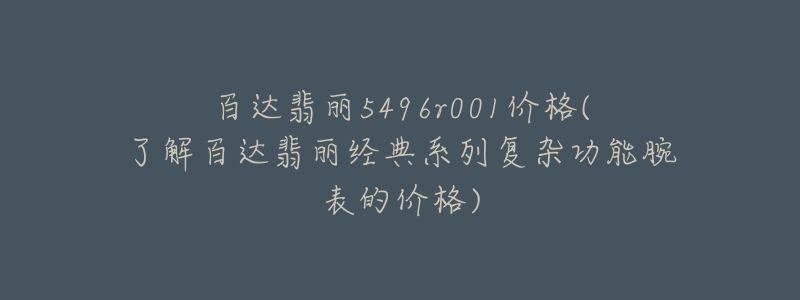 百达翡丽5496r001价格(了解百达翡丽经典系列复杂功能腕表的价格)